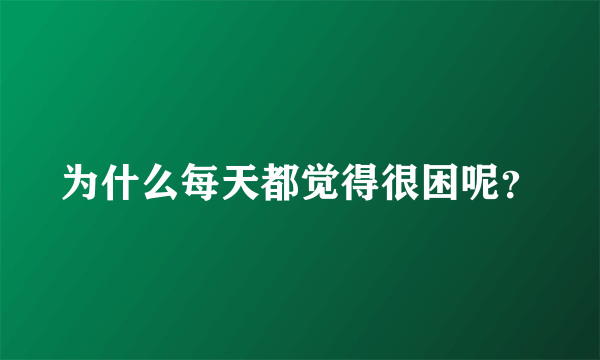 为什么每天都觉得很困呢?